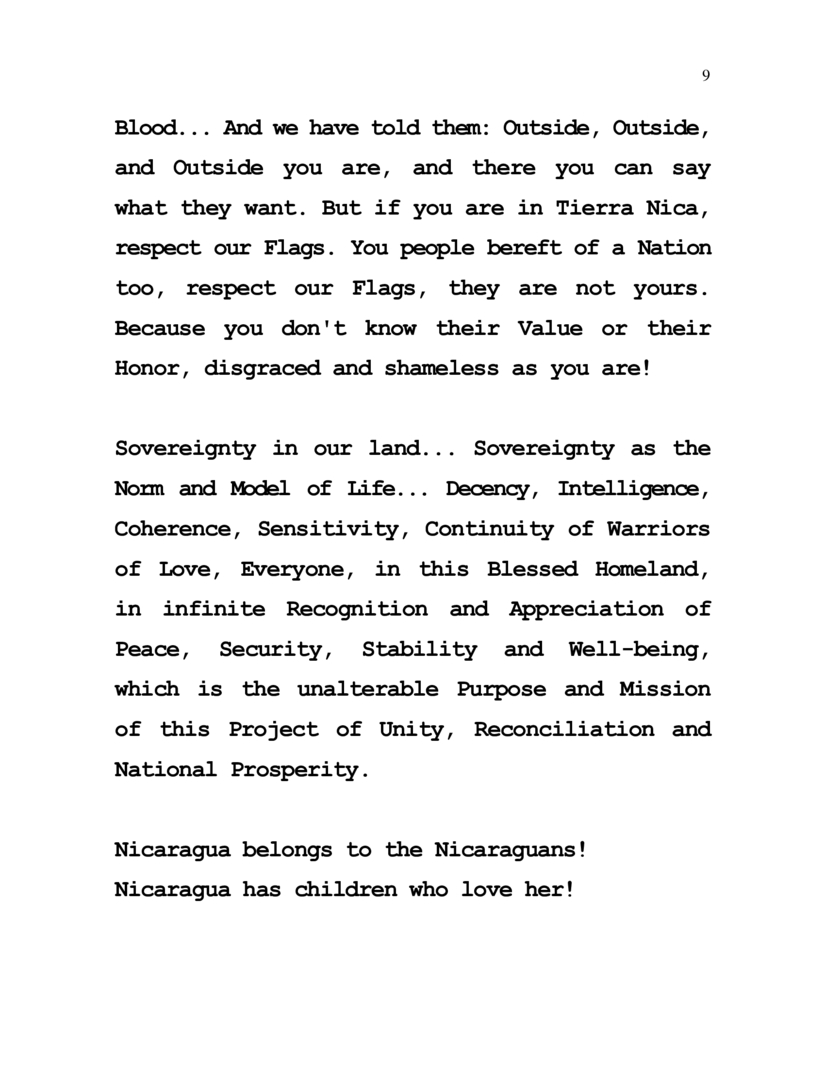 9

Blood... And we have told them: Outside, Outside, and Outside you are, and there you can say what they want. But if you are in Tierra Nica, respect our Flags. You people bereft of a Nation too, respect our Flags, they are not yours. Because you don't know their Value or their Honor, disgraced and shameless as you are!

Sovereignty in our land... Sovereignty as the Norm and Model of Life... Decency, Intelligence, Coherence, Sensitivity, Continuity of Warriors of Love, Everyone, in this Blessed Homeland, in infinite Recognition and Appreciation of Peace, Security, Stability and Well-being, which is the unalterable Purpose and Mission of this Project of Unity, Reconciliation and National Prosperity.

Nicaragua belongs to the Nicaraguans!
Nicaragua has children who love her!